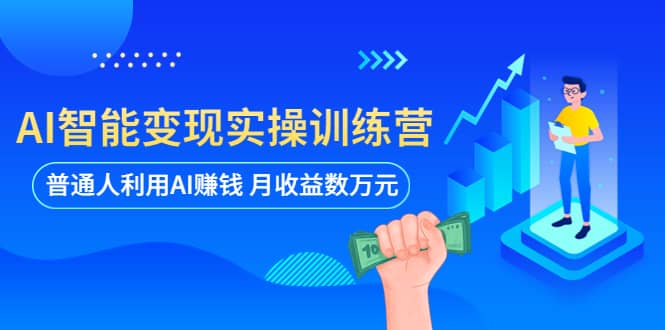 AI智能变现实操训练营

普通人利用AI赚钱 月收益数万元

10